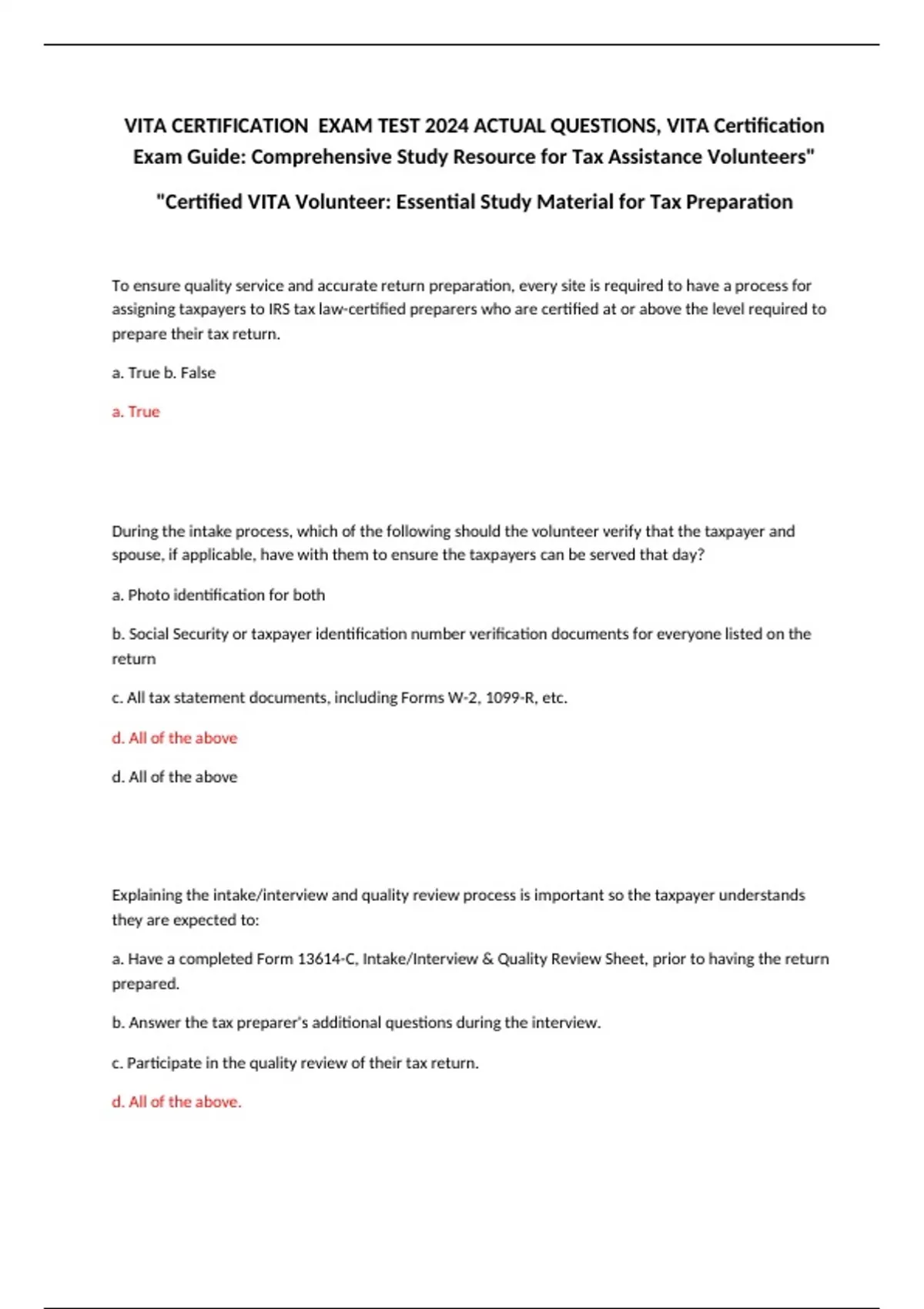 VITA CERTIFICATION EXAM TEST 2024 ACTUAL QUESTIONS, VITA Certification Exam Guide: Comprehensive Study Resource for Tax Assistance Volunteers"

"Certified VITA Volunteer: Essential Study Material for Tax Preparation

To ensure quality service and accurate return preparation, every site is required to have a process for assigning taxpayers to IRS tax law-certified preparers who are certified at or above the level required to prepare their tax return.

a. True b. False

a. True

During the intake process, which of the following should the volunteer verify that the taxpayer and spouse, if applicable, have with them to ensure the taxpayers can be served that day?

a. Photo identification for both

b. Social Security or taxpayer identification number verification documents for everyone listed on the return

c. All tax statement documents, including Forms W-2, 1099-R, etc.

d. All of the above

d. All of the above

Explaining the intake/interview and quality review process is important so the taxpayer understands they are expected to:

a. Have a completed Form 13614-C, Intake/Interview & Quality Review Sheet, prior to having the return prepared.

b. Answer the tax preparer's additional questions during the interview.

c. Participate in the quality review of their tax return.

d. All of the above.